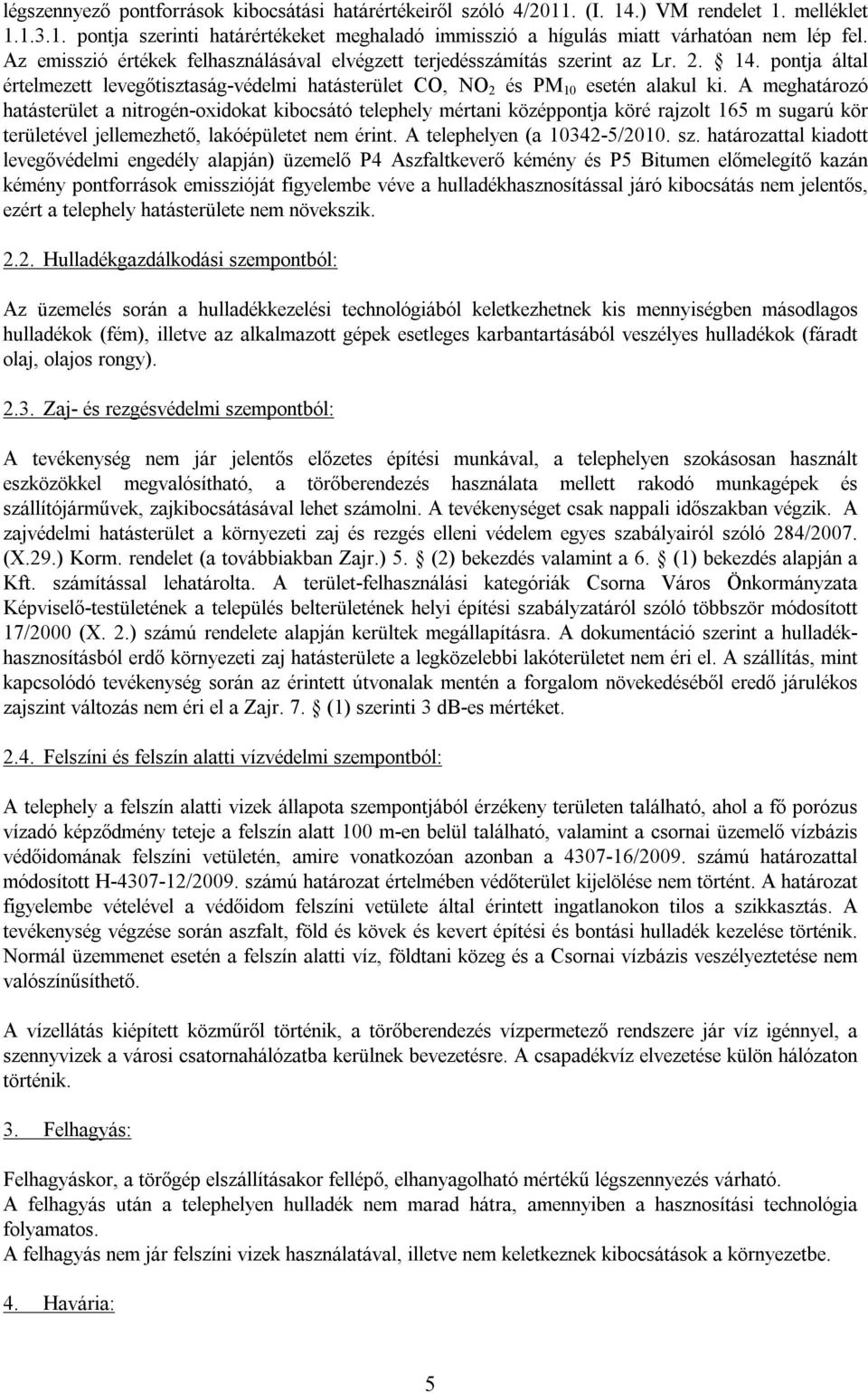 légszennyező pontforrások kibocsátási határértékeiről szóló 4/2011. (I. 14.) VM rendelet 1. melléklet 1.1.3.1. pontja szerinti határértékeket meghaladó immisszió a hígulás miatt várhatóan nem lép fel. Az emisszió értékek felhasználásával elvégzett terjedésszámítás szerint az Lr. 2. 14. pontja által értelmezett levegőtisztaság-védelmi hatásterület CO, $NO_2$ és $PM_{10}$ esetén alakul ki. A meghatározó hatásterület a nitrogén-oxidokat kibocsátó telephely mértani középpontja köré rajzolt 165 m sugarú kör területével jellemezhető, lakóépületet nem érint. A telephelyen (a 10342-5/2010. sz. határozattal kiadott levegővédelmi engedély alapján) üzemelő P4 Aszfaltkeverő kémény és P5 Bitumen előmelegítő kazán kémény pontforrások emisszióját figyelembe véve a hulladékhasznosítással járó kibocsátás nem jelentős, ezért a telephely hatásterülete nem növekszik.

2.2. Hulladékgazdálkodási szempontból:

Az üzemelés során a hulladékkezelési technológiából keletkezhetnek kis mennyiségben másodlagos hulladékok (fém), illetve az alkalmazott gépek esetleges karbantartásából veszélyes hulladékok (fáradt olaj, olajos rongy).

2.3. Zaj- és rezgésvédelmi szempontból:

A tevékenység nem jár jelentős előzetes építési munkával, a telephelyen szokásosan használt eszközökkel megvalósítható, a törőberendezés használata mellett rakodó munkagépek és szállítójárművek, zajkibocsátásával lehet számolni. A tevékenységet csak nappali időszakban végzik. A zajvédelmi hatásterület a környezeti zaj és rezgés elleni védelem egyes szabályairól szóló 284/2007. (X.29.) Korm. rendelet (a továbbiakban Zajr.) 5. (2) bekezdés valamint a 6. (1) bekezdés alapján a Kft. számítással lehatárolta. A terület-felhasználási kategóriák Csorna Város Önkormányzata Képviselő-testületének a település belterületének helyi építési szabályzatáról szóló többször módosított 17/2000 (X. 2.) számú rendelete alapján kerültek megállapításra. A dokumentáció szerint a hulladékhasznosításból erdő környezeti zaj hatásterülete a legközelebbi lakóterületet nem éri el. A szállítás, mint kapcsolódó tevékenység során az érintett útvonalak mentén a forgalom növekedéséből eredő járulékos zajszint változás nem éri el a Zajr. 7. (1) szerinti 3 dB-es mértéket.

2.4. Felszíni és felszín alatti vízvédelmi szempontból:

A telephely a felszín alatti vizek állapota szempontjából érzékeny területen található, ahol a fő porózus vízadó képződmény teteje a felszín alatt 100 m-en belül található, valamint a csornai üzemelő vízbázis védőidomának felszíni vetületén, amire vonatkozóan azonban a 4307-16/2009. számú határozattal módosított H-4307-12/2009. számú határozat értelmében védőterület kijelölése nem történt. A határozat figyelembe vételével a védőidom felszíni vetülete által érintett ingatlanokon tilos a szikkasztás. A tevékenység végzése során aszfalt, föld és kövek és kevert építési és bontási hulladék kezelése történik. Normál üzemmenet esetén a felszín alatti víz, földtani közeg és a Csornai vízbázis veszélyeztetése nem valószínűsíthető.

A vízellátás kiépített közműről történik, a törőberendezés vízpermetező rendszere jár víz igénnyel, a szennyvizek a városi csatornahálózatba kerülnek bevezetésre. A csapadékvíz elvezetése külön hálózaton történik.

3. Felhagyás:

Felhagyáskor, a törőgép elszállításakor fellépő, elhanyagolható mértékű légszennyezés várható.
A felhagyás után a telephelyen hulladék nem marad hátra, amennyiben a hasznosítási technológia folyamatos.
A felhagyás nem jár felszíni vizek használatával, illetve nem keletkeznek kibocsátások a környezetbe.

4. Havária:

5